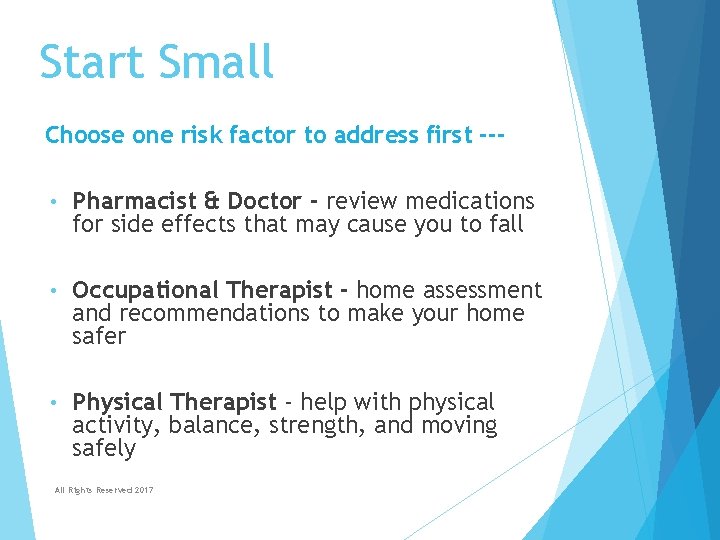 Start Small

Choose one risk factor to address first ---

• Pharmacist & Doctor - review medications for side effects that may cause you to fall

• Occupational Therapist - home assessment and recommendations to make your home safer

• Physical Therapist - help with physical activity, balance, strength, and moving safely

All Rights Reserved 2017